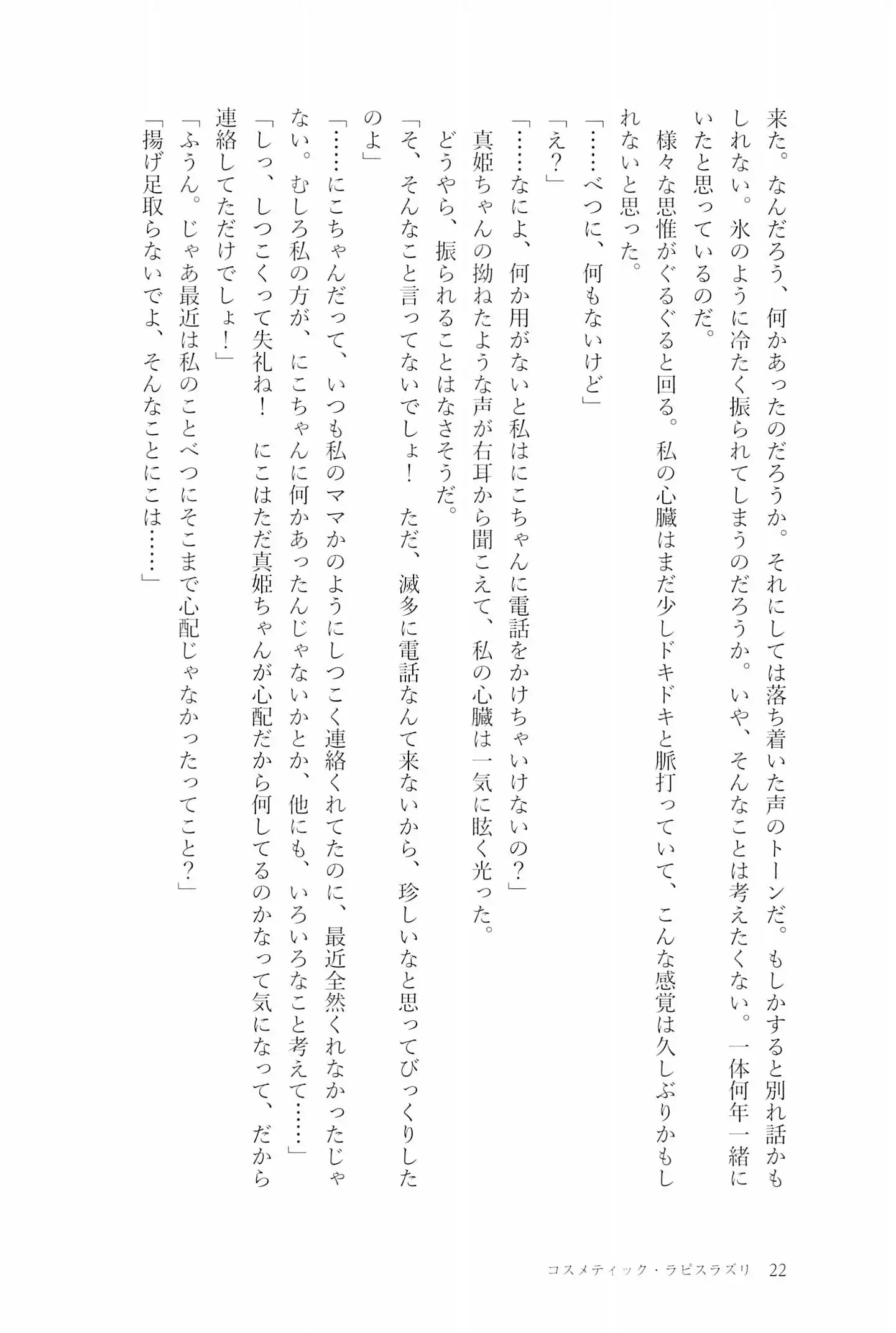 来た。なんだろう、何かあったのだろうか。それにしては落ち着いた声のトーンだ。もしかすると別れ話かもしれない。氷のように冷たく振られてしまうのだろうか。いや、そんなことは考えたくない。一体何年一緒にいたと思っているのだ。

様々な思惟がぐるぐると回る。私の心臓はまだ少しドキドキと脈打っていて、こんな感覚は久しぶりかもしれないと思った。

「……べつに、何もないけど」

「え?」

「……なによ、何か用がないと私はにこちゃんに電話をかけちゃいけないの?」

真姫ちゃんの拗ねたような声が右耳から聞こえて、私の心臓は一気に眩く光った。

どうやら、振られることはなさそうだ。

「そ、そんなこと言ってないでしょ! ただ、滅多に電話なんて来ないから、珍しいなと思ってびっくりしたのよ」

「……にこちゃんだって、いつも私のママかのようにしつこく連絡くれてたのに、最近全然くれなかったじゃない。むしろ私の方が、にこちゃんに何かあったんじゃないかとか、他にも、いろいろなこと考えて……」

「しっ、しつこくって失礼ね! にこはただ真姫ちゃんが心配だから何してるのかなって気になって、だから連絡してただけでしょ!」

「ふうん。じゃあ最近は私のことべつにそこまで心配じゃなかったってこと?」

「揚げ足取らないでよ、そんなことにこは……」

コスメティック・ラピスラズリ　22